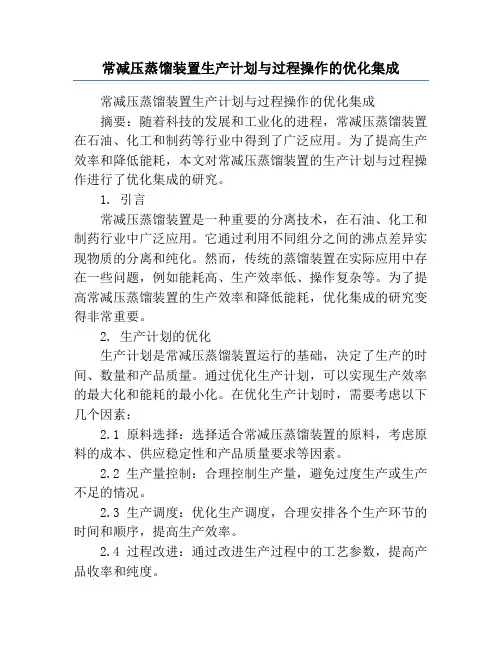 常减压蒸馏装置生产计划与过程操作的优化集成

常减压蒸馏装置生产计划与过程操作的优化集成

摘要：随着科技的发展和工业化的进程，常减压蒸馏装置在石油、化工和制药等行业中得到了广泛应用。为了提高生产效率和降低能耗，本文对常减压蒸馏装置的生产计划与过程操作进行了优化集成的研究。

1. 引言

常减压蒸馏装置是一种重要的分离技术，在石油、化工和制药行业中广泛应用。它通过利用不同组分之间的沸点差异实现物质的分离和纯化。然而，传统的蒸馏装置在实际应用中存在一些问题，例如能耗高、生产效率低、操作复杂等。为了提高常减压蒸馏装置的生产效率和降低能耗，优化集成的研究变得非常重要。

2. 生产计划的优化

生产计划是常减压蒸馏装置运行的基础，决定了生产的时间、数量和产品质量。通过优化生产计划，可以实现生产效率的最大化和能耗的最小化。在优化生产计划时，需要考虑以下几个因素：

2.1 原料选择：选择适合常减压蒸馏装置的原料，考虑原料的成本、供应稳定性和产品质量要求等因素。

2.2 生产量控制：合理控制生产量，避免过度生产或生产不足的情况。

2.3 生产调度：优化生产调度，合理安排各个生产环节的时间和顺序，提高生产效率。

2.4 过程改进：通过改进生产过程中的工艺参数，提高产品收率和纯度。